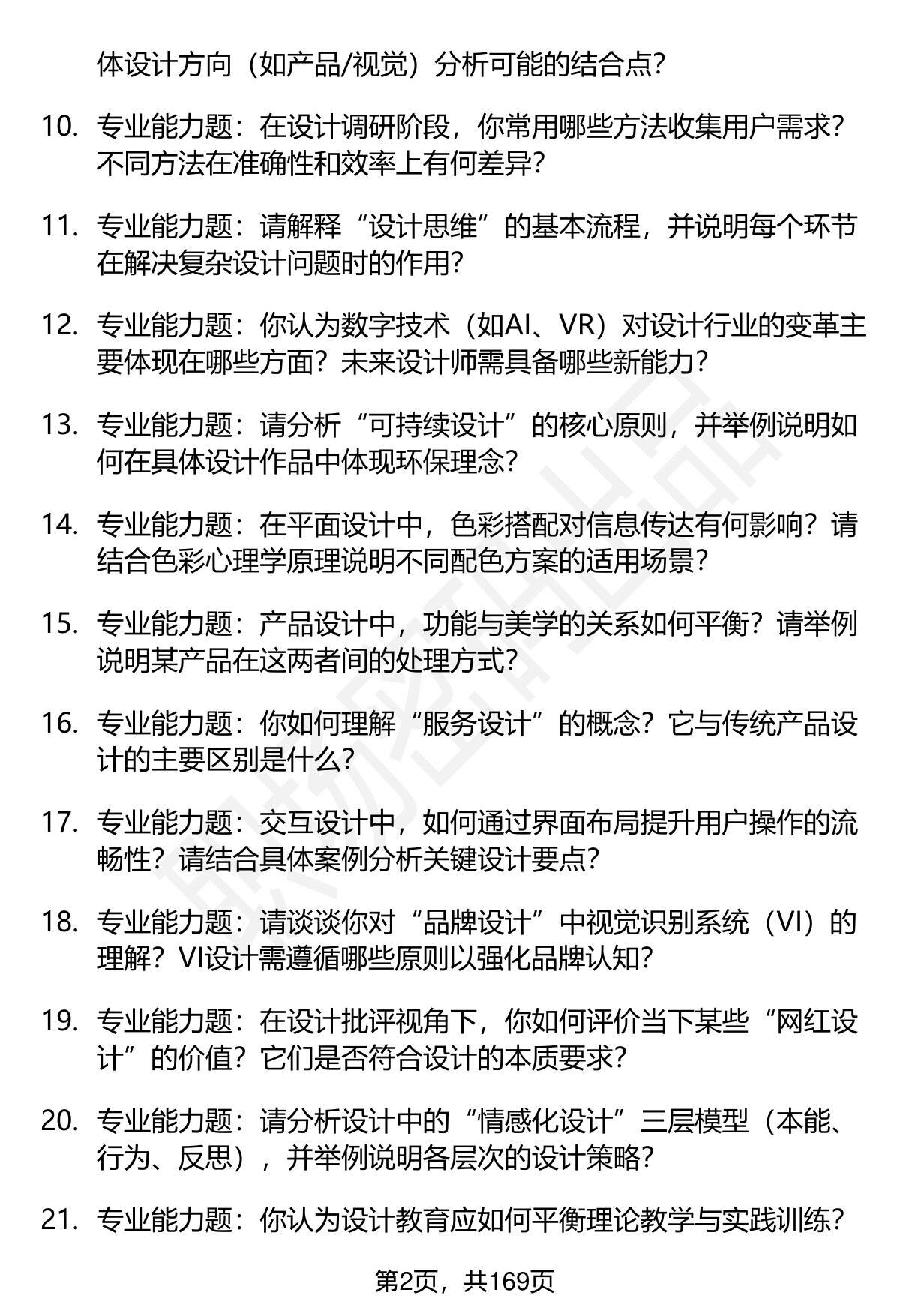 体设计方向（如产品/视觉）分析可能的结合点?

10. 专业能力题：在设计调研阶段，你常用哪些方法收集用户需求？不同方法在准确性和效率上有何差异?

11. 专业能力题：请解释“设计思维”的基本流程，并说明每个环节在解决复杂设计问题时的作用?

12. 专业能力题：你认为数字技术（如AI、VR）对设计行业的变革主要体现在哪些方面？未来设计师需具备哪些新能力?

13. 专业能力题：请分析“可持续设计”的核心原则，并举例说明如何在具体设计作品中体现环保理念?

14. 专业能力题：在平面设计中，色彩搭配对信息传达有何影响？请结合色彩心理学原理说明不同配色方案的适用场景?

15. 专业能力题：产品设计中，功能与美学的关系如何平衡？请举例说明某产品在这两者间的处理方式?

16. 专业能力题：你如何理解“服务设计”的概念？它与传统产品设计的主要区别是什么?

17. 专业能力题：交互设计中，如何通过界面布局提升用户操作的流畅性？请结合具体案例分析关键设计要点?

18. 专业能力题：请谈谈你对“品牌设计”中视觉识别系统（VI）的理解？VI设计需遵循哪些原则以强化品牌认知?

19. 专业能力题：在设计批评视角下，你如何评价当下某些“网红设计”的价值？它们是否符合设计的本质要求?

20. 专业能力题：请分析设计中的“情感化设计”三层模型（本能、行为、反思），并举例说明各层次的设计策略?

21. 专业能力题：你认为设计教育应如何平衡理论教学与实践训练?

第2页，共169页